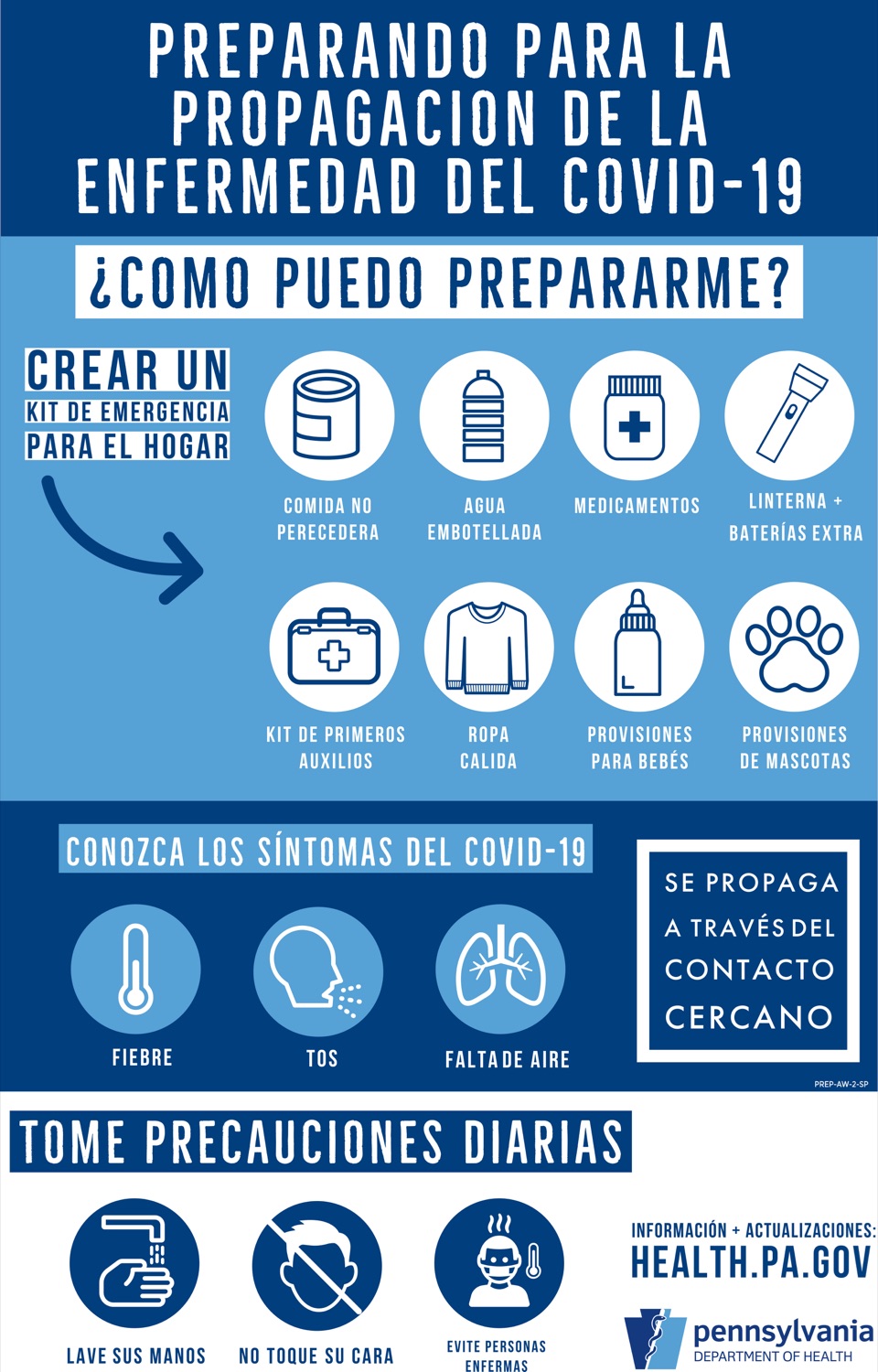 PREPARANDO PARA LA PROPAGACION DE LA ENFERMEDAD DEL COVID-19

¿COMO PUEDO PREPARARME?

CREAR UN
KIT DE EMERGENCIA
PARA EL HOGAR

COMIDA NO PERECEDERA

AGUA EMBOTELLADA

MEDICAMENTOS

LINTERNA + BATERÍAS EXTRA

KIT DE PRIMEROS AUXILIOS

ROPA CALIDA

PROVISIONES PARA BEBÉS

PROVISIONES DE MASCOTAS

CONOZCA LOS SÍNTOMAS DEL COVID-19

FIEBRE

TOS

FALTA DE AIRE

SE PROPAGA A TRAVÉS DEL CONTACTO CERCANO

PREP-AW-2-SP

TOME PRECAUCIONES DIARIAS

LAVE SUS MANOS

NO TOQUE SU CARA

EVITE PERSONAS ENFERMAS

INFORMACIÓN + ACTUALIZACIONES:
HEALTH.PA.GOV

pennsylvania
DEPARTMENT OF HEALTH